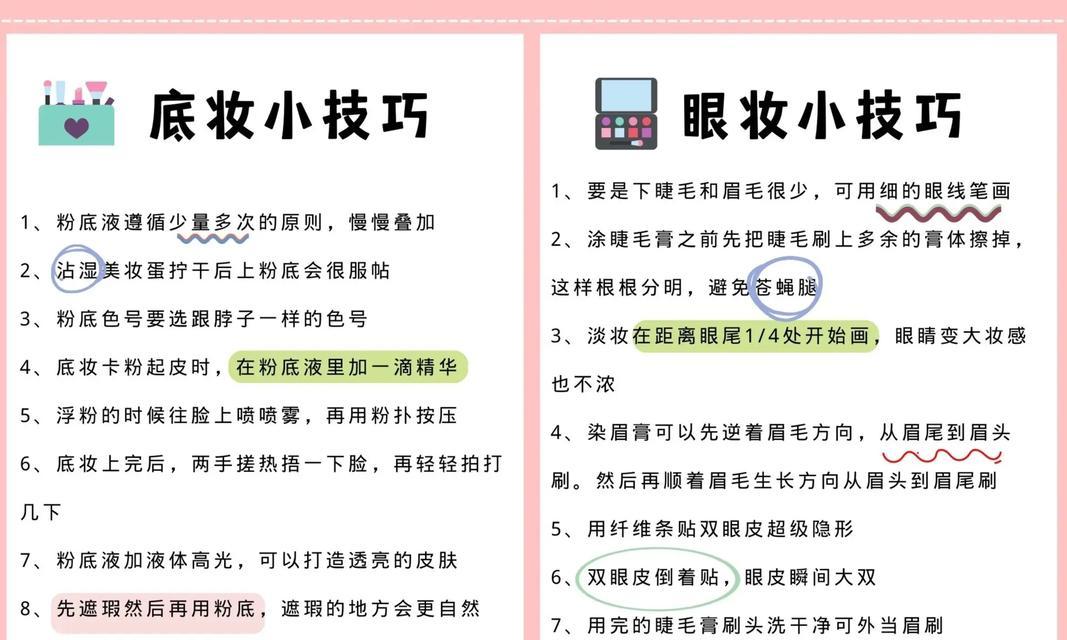 底妆小技巧

1、粉底液遵循少量多次的原则，慢慢叠加

2、沾湿美妆蛋拧干后上粉底会很服帖

3、粉底色号要选跟脖子一样的色号

4、底妆卡粉起皮时，在粉底液里加一滴精华

5、浮粉的时候往脸上喷喷雾，再用粉扑按压

6、底妆上完后，两手搓热捂一下脸，再轻轻拍打几下

7、粉底液加液体高光，可以打造透亮的皮肤

8、先遮瑕然后再用粉底，遮瑕的地方会更自然

眼妆小技巧

1、要是下睫毛和眉毛很少，可用细的眼线笔画

2、涂睫毛膏之前先把睫毛刷上多余的膏体擦掉，这样根根分明，避免苍蝇腿

3、淡妆在距离眼尾1/4处开始画，眼睛变大妆感也不浓

4、染眉膏可以先逆着眉毛方向，从眉尾到眉头刷。然后再顺着眉毛生长方向从眉头到眉尾刷

5、用纤维条贴双眼皮超级隐形

6、双眼皮倒着贴，眼皮瞬间大双

7、用完的睫毛膏刷头洗干净可外当眉刷